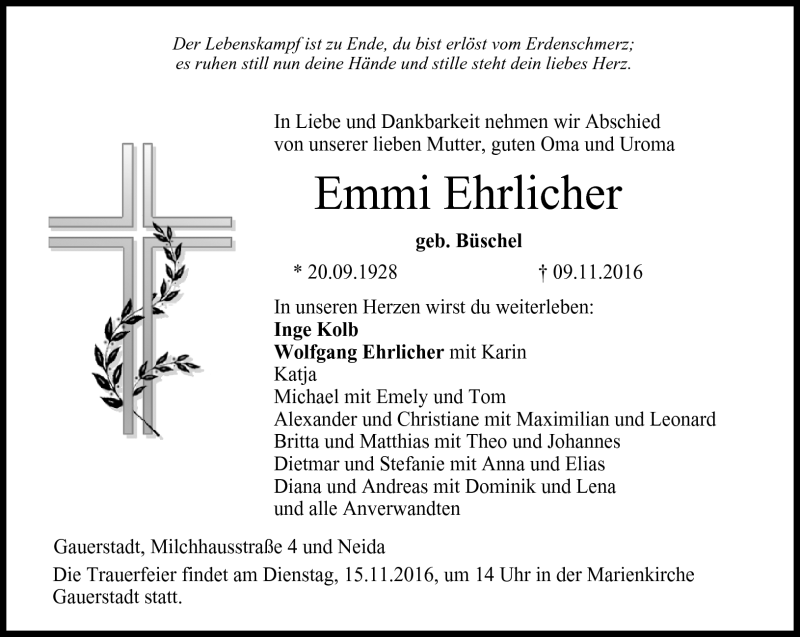 Der Lebenskampf ist zu Ende, du bist erlöst vom Erdenschmerz;
es ruhen still nun deine Hände und stille steht dein liebes Herz.

In Liebe und Dankbarkeit nehmen wir Abschied
von unserer lieben Mutter, guten Oma und Uroma

Emmi Ehrlicher

geb. Büschel

* 20.09.1928 † 09.11.2016

In unseren Herzen wirst du weiterleben:
Inge Kolb
Wolfgang Ehrlicher mit Karin
Katja
Michael mit Emely und Tom
Alexander und Christiane mit Maximilian und Leonard
Britta und Matthias mit Theo und Johannes
Dietmar und Stefanie mit Anna und Elias
Diana und Andreas mit Dominik und Lena
und alle Anverwandten

Gauerstadt, Milchhausstraße 4 und Neida

Die Trauerfeier findet am Dienstag, 15.11.2016, um 14 Uhr in der Marienkirche Gauerstadt statt.